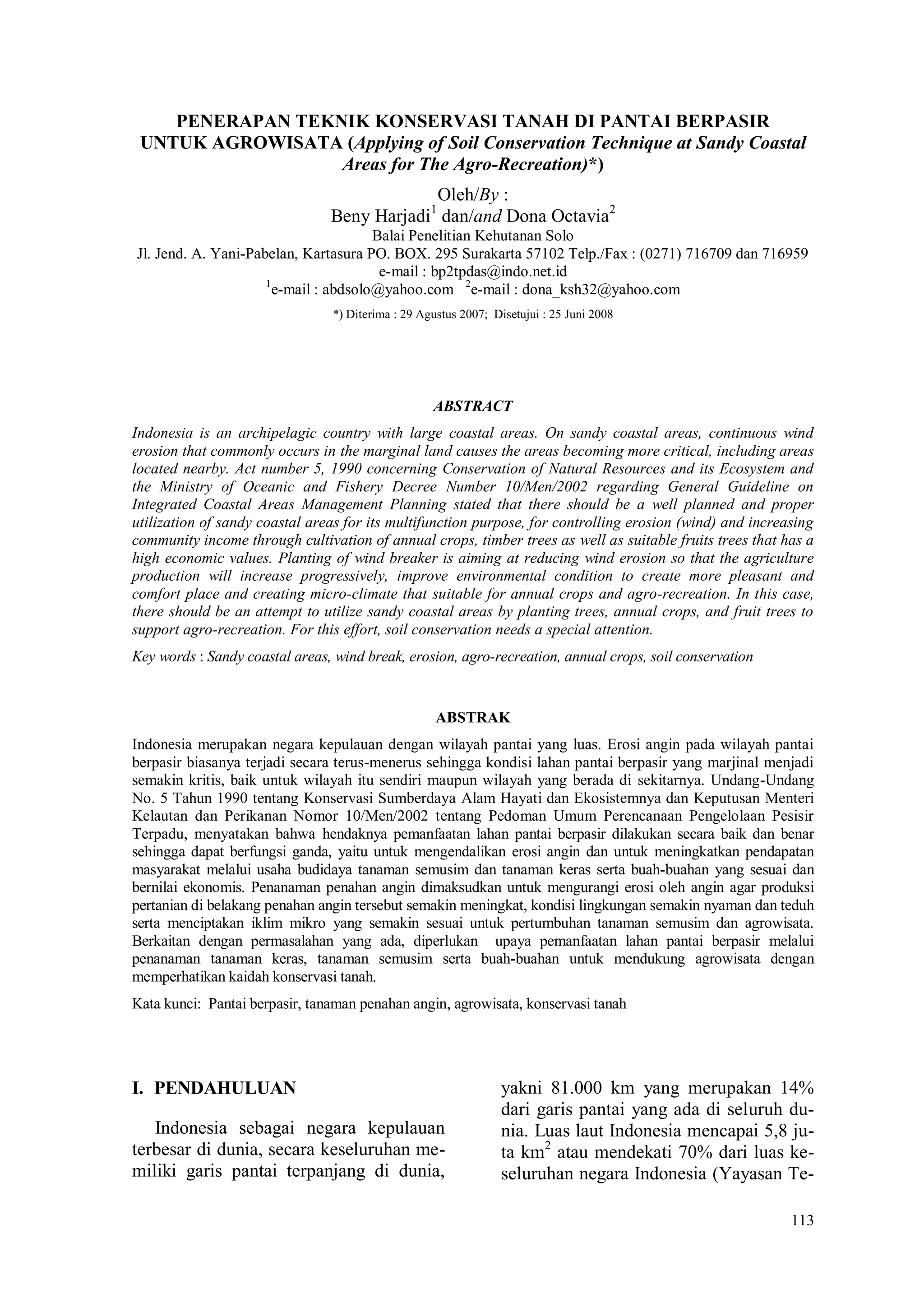 PENERAPAN TEKNIK KONSERVASI TANAH DI PANTAI BERPASIR UNTUK AGROWISATA (Applying of Soil Conservation Technique at Sandy Coastal Areas for The Agro-Recreation)*)

Oleh/By :
Beny Harjadi$^1$ dan/and Dona Octavia$^2$
Balai Penelitian Kehutanan Solo
Jl. Jend. A. Yani-Pabelan, Kartasura PO. BOX. 295 Surakarta 57102 Telp./Fax : (0271) 716709 dan 716959
e-mail : bp2tpdas@indo.net.id
$^1$e-mail : abdsolo@yahoo.com $^2$e-mail : dona_ksh32@yahoo.com

*) Diterima : 29 Agustus 2007; Disetujui : 25 Juni 2008

ABSTRACT

Indonesia is an archipelagic country with large coastal areas. On sandy coastal areas, continuous wind erosion that commonly occurs in the marginal land causes the areas becoming more critical, including areas located nearby. Act number 5, 1990 concerning Conservation of Natural Resources and its Ecosystem and the Ministry of Oceanic and Fishery Decree Number 10/Men/2002 regarding General Guideline on Integrated Coastal Areas Management Planning stated that there should be a well planned and proper utilization of sandy coastal areas for its multifunction purpose, for controlling erosion (wind) and increasing community income through cultivation of annual crops, timber trees as well as suitable fruits trees that has a high economic values. Planting of wind breaker is aiming at reducing wind erosion so that the agriculture production will increase progressively, improve environmental condition to create more pleasant and comfort place and creating micro-climate that suitable for annual crops and agro-recreation. In this case, there should be an attempt to utilize sandy coastal areas by planting trees, annual crops, and fruit trees to support agro-recreation. For this effort, soil conservation needs a special attention.

Key words : Sandy coastal areas, wind break, erosion, agro-recreation, annual crops, soil conservation

ABSTRAK

Indonesia merupakan negara kepulauan dengan wilayah pantai yang luas. Erosi angin pada wilayah pantai berpasir biasanya terjadi secara terus-menerus sehingga kondisi lahan pantai berpasir yang marjinal menjadi semakin kritis, baik untuk wilayah itu sendiri maupun wilayah yang berada di sekitarnya. Undang-Undang No. 5 Tahun 1990 tentang Konservasi Sumberdaya Alam Hayati dan Ekosistemnya dan Keputusan Menteri Kelautan dan Perikanan Nomor 10/Men/2002 tentang Pedoman Umum Perencanaan Pengelolaan Pesisir Terpadu, menyatakan bahwa hendaknya pemanfaatan lahan pantai berpasir dilakukan secara baik dan benar sehingga dapat berfungsi ganda, yaitu untuk mengendalikan erosi angin dan untuk meningkatkan pendapatan masyarakat melalui usaha budidaya tanaman semusim dan tanaman keras serta buah-buahan yang sesuai dan bernilai ekonomis. Penanaman penahan angin dimaksudkan untuk mengurangi erosi oleh angin agar produksi pertanian di belakang penahan angin tersebut semakin meningkat, kondisi lingkungan semakin nyaman dan teduh serta menciptakan iklim mikro yang semakin sesuai untuk pertumbuhan tanaman semusim dan agrowisata. Berkaitan dengan permasalahan yang ada, diperlukan upaya pemanfaatan lahan pantai berpasir melalui penanaman tanaman keras, tanaman semusim serta buah-buahan untuk mendukung agrowisata dengan memperhatikan kaidah konservasi tanah.

Kata kunci: Pantai berpasir, tanaman penahan angin, agrowisata, konservasi tanah

I. PENDAHULUAN

Indonesia sebagai negara kepulauan terbesar di dunia, secara keseluruhan memiliki garis pantai terpanjang di dunia, yakni 81.000 km yang merupakan 14% dari garis pantai yang ada di seluruh dunia. Luas laut Indonesia mencapai 5,8 juta km$^2$ atau mendekati 70% dari luas keseluruhan negara Indonesia (Yayasan Te-

113